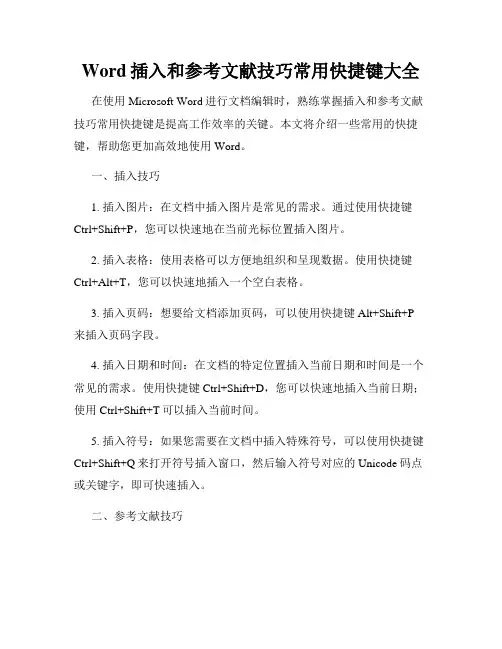 Word 插入和参考文献技巧常用快捷键大全

在使用 Microsoft Word 进行文档编辑时，熟练掌握插入和参考文献技巧常用快捷键是提高工作效率的关键。本文将介绍一些常用的快捷键，帮助您更加高效地使用 Word。

一、插入技巧

1. 插入图片：在文档中插入图片是常见的需求。通过使用快捷键 Ctrl+Shift+P，您可以快速地在当前光标位置插入图片。

2. 插入表格：使用表格可以方便地组织和呈现数据。使用快捷键 Ctrl+Alt+T，您可以快速地插入一个空白表格。

3. 插入页码：想要给文档添加页码，可以使用快捷键 Alt+Shift+P 来插入页码字段。

4. 插入日期和时间：在文档的特定位置插入当前日期和时间是一个常见的需求。使用快捷键 Ctrl+Shift+D，您可以快速地插入当前日期；使用 Ctrl+Shift+T 可以插入当前时间。

5. 插入符号：如果您需要在文档中插入特殊符号，可以使用快捷键 Ctrl+Shift+Q 来打开符号插入窗口，然后输入符号对应的 Unicode 码点或关键字，即可快速插入。

二、参考文献技巧